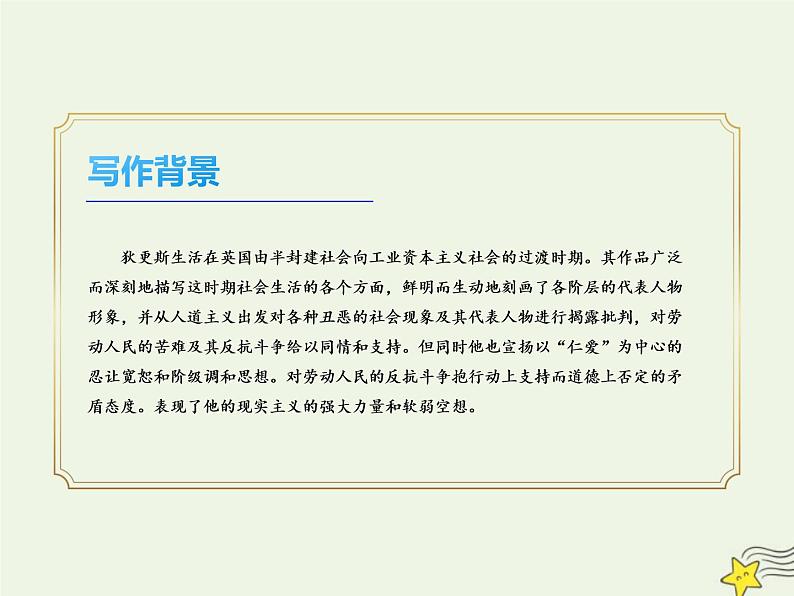 写作背景

狄更斯生活在英国由半封建社会向工业资本主义社会的过渡时期。其作品广泛而深刻地描写这时期社会生活的各个方面，鲜明而生动地刻画了各阶层的代表人物形象，并从人道主义出发对各种丑恶的社会现象及其代表人物进行揭露批判，对劳动人民的苦难及其反抗斗争给以同情和支持。但同时他也宣扬以“仁爱”为中心的忍让宽恕和阶级调和思想。对劳动人民的反抗斗争抱行动上支持而道德上否定的矛盾态度。表现了他的现实主义的强大力量和软弱空想。